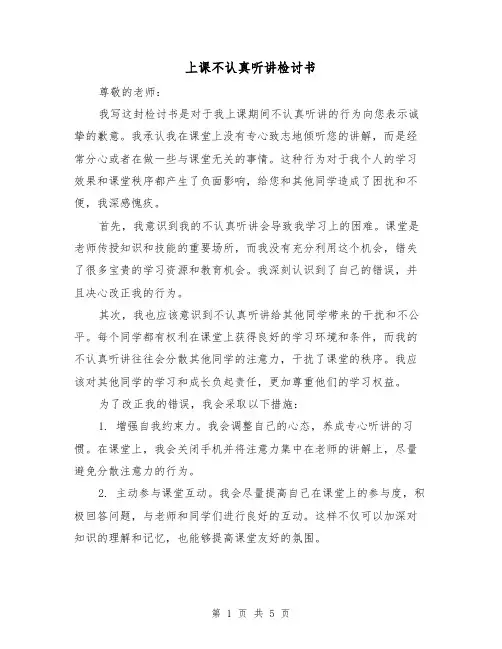 上课不认真听讲检讨书

尊敬的老师：

我写这封检讨书是对于我上课期间不认真听讲的行为向您表示诚挚的歉意。我承认我在课堂上没有专心致志地倾听您的讲解，而是经常分心或者在做一些与课堂无关的事情。这种行为对于我个人的学习效果和课堂秩序都产生了负面影响，给您和其他同学造成了困扰和不便，我深感愧疚。

首先，我意识到我的不认真听讲会导致我学习上的困难。课堂是老师传授知识和技能的重要场所，而我没有充分利用这个机会，错失了很多宝贵的学习资源和教育机会。我深刻认识到了自己的错误，并且决心改正我的行为。

其次，我也应该意识到不认真听讲给其他同学带来的干扰和不公平。每个同学都有权利在课堂上获得良好的学习环境和条件，而我的不认真听讲往往会分散其他同学的注意力，干扰了课堂的秩序。我应该对其他同学的学习和成长负起责任，更加尊重他们的学习权益。

为了改正我的错误，我会采取以下措施：

1. 增强自我约束力。我会调整自己的心态，养成专心听讲的习惯。在课堂上，我会关闭手机并将注意力集中在老师的讲解上，尽量避免分散注意力的行为。

2. 主动参与课堂互动。我会尽量提高自己在课堂上的参与度，积极回答问题，与老师和同学们进行良好的互动。这样不仅可以加深对知识的理解和记忆，也能够提高课堂友好的氛围。

第 1 页 共 5 页